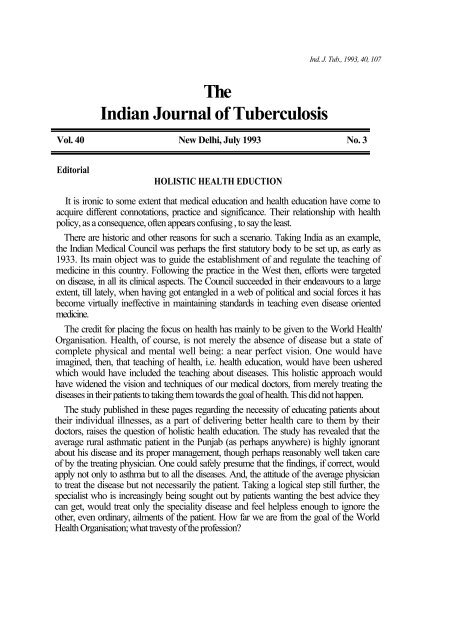 Ind. J. Tub., 1993, 40, 107

The
Indian Journal of Tuberculosis

Vol. 40 New Delhi, July 1993 No. 3

Editorial

HOLISTIC HEALTH EDUCTION

It is ironic to some extent that medical education and health education have come to acquire different connotations, practice and significance. Their relationship with health policy, as a consequence, often appears confusing , to say the least.

There are historic and other reasons for such a scenario. Taking India as an example, the Indian Medical Council was perhaps the first statutory body to be set up, as early as 1933. Its main object was to guide the establishment of and regulate the teaching of medicine in this country. Following the practice in the West then, efforts were targeted on disease, in all its clinical aspects. The Council succeeded in their endeavours to a large extent, till lately, when having got entangled in a web of political and social forces it has become virtually ineffective in maintaining standards in teaching even disease oriented medicine.

The credit for placing the focus on health has mainly to be given to the World Health' Organisation. Health, of course, is not merely the absence of disease but a state of complete physical and mental well being: a near perfect vision. One would have imagined, then, that teaching of health, i.e. health education, would have been ushered which would have included the teaching about diseases. This holistic approach would have widened the vision and techniques of our medical doctors, from merely treating the diseases in their patients to taking them towards the goal of health. This did not happen.

The study published in these pages regarding the necessity of educating patients about their individual illnesses, as a part of delivering better health care to them by their doctors, raises the question of holistic health education. The study has revealed that the average rural asthmatic patient in the Punjab (as perhaps anywhere) is highly ignorant about his disease and its proper management, though perhaps reasonably well taken care of by the treating physician. One could safely presume that the findings, if correct, would apply not only to asthma but to all the diseases. And, the attitude of the average physician to treat the disease but not necessarily the patient. Taking a logical step still further, the specialist who is increasingly being sought out by patients wanting the best advice they can get, would treat only the speciality disease and feel helpless enough to ignore the other, even ordinary, ailments of the patient. How far we are from the goal of the World Health Organisation; what travesty of the profession?